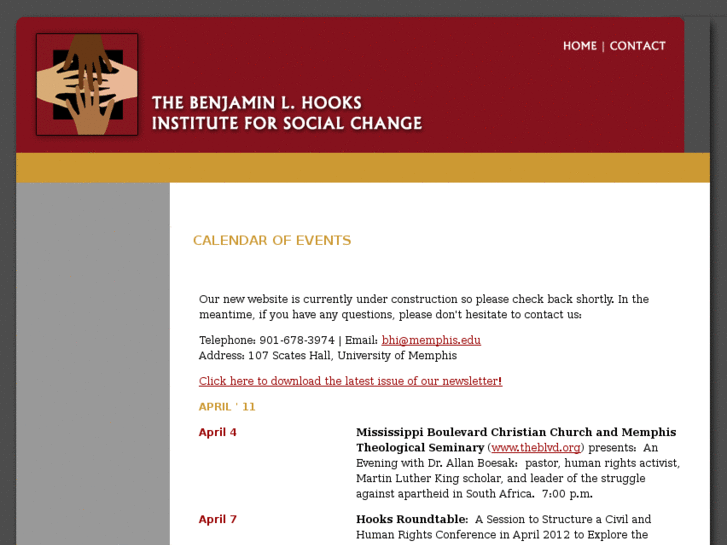 HOME | CONTACT

THE BENJAMIN L. HOOKS INSTITUTE FOR SOCIAL CHANGE

CALENDAR OF EVENTS

Our new website is currently under construction so please check back shortly. In the meantime, if you have any questions, please don't hesitate to contact us:

Telephone: 901-678-3974 | Email: bhi@memphis.edu
Address: 107 Scates Hall, University of Memphis

Click here to download the latest issue of our newsletter!

APRIL ' 11

April 4

Mississippi Boulevard Christian Church and Memphis Theological Seminary (www.theblvd.org) presents: An Evening with Dr. Allan Boesak: pastor, human rights activist, Martin Luther King scholar, and leader of the struggle against apartheid in South Africa. 7:00 p.m.

April 7

Hooks Roundtable: A Session to Structure a Civil and Human Rights Conference in April 2012 to Explore the